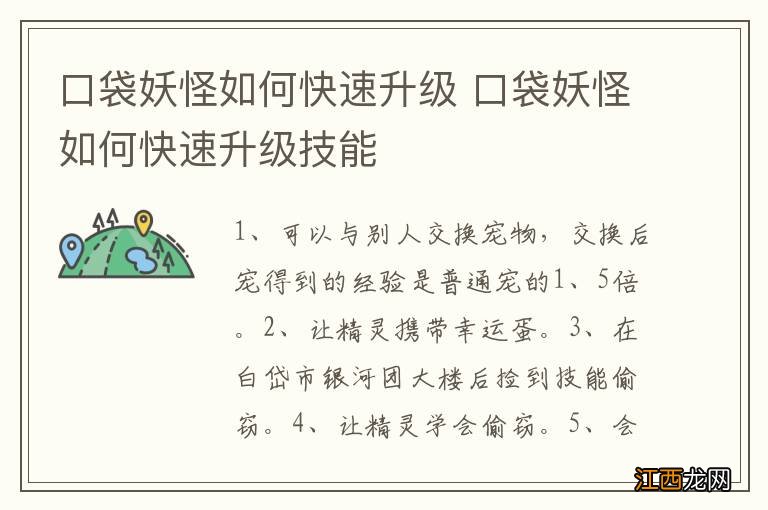 口袋妖怪如何快速升级 口袋妖怪如何快速升级技能

1、可以与别人交换宠物，交换后宠得到的经验是普通宠的1、5倍。2、让精灵携带幸运蛋。3、在白岱市银河团大楼后捡到技能偷窃。4、让精灵学会偷窃。5、会

江西龙网